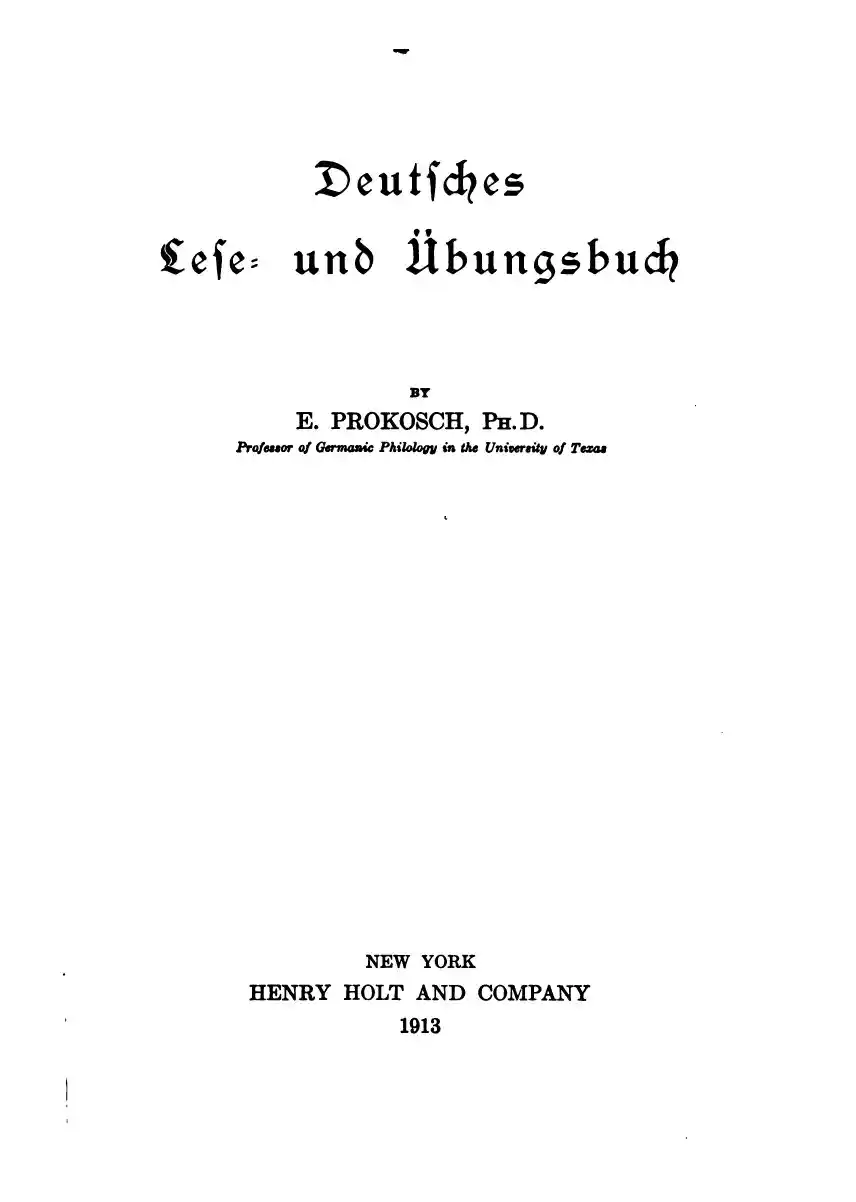 Deutsches

Lese- und Übungsbuch

BY

E. PROKOSCH, PH.D.

Professor of Germanic Philology in the University of Texas

NEW YORK
HENRY HOLT AND COMPANY
1913